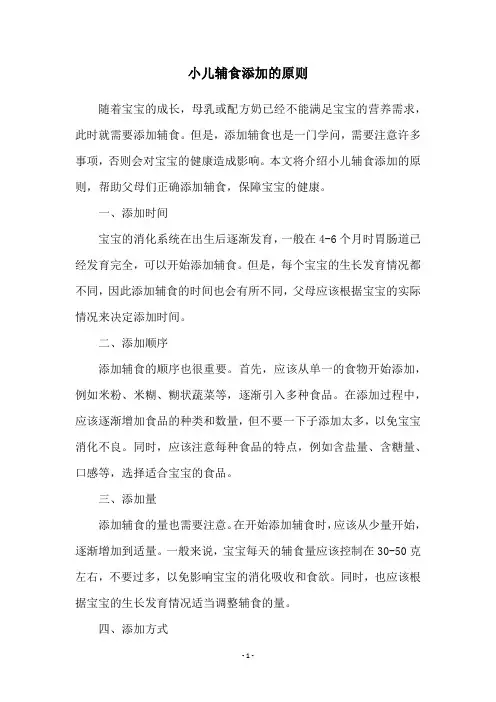 小儿辅食添加的原则

随着宝宝的成长，母乳或配方奶已经不能满足宝宝的营养需求，此时就需要添加辅食。但是，添加辅食也是一门学问，需要注意许多事项，否则会对宝宝的健康造成影响。本文将介绍小儿辅食添加的原则，帮助父母们正确添加辅食，保障宝宝的健康。

一、添加时间

宝宝的消化系统在出生后逐渐发育，一般在4-6个月时胃肠道已经发育完全，可以开始添加辅食。但是，每个宝宝的生长发育情况都不同，因此添加辅食的时间也会有所不同，父母应该根据宝宝的实际情况来决定添加时间。

二、添加顺序

添加辅食的顺序也很重要。首先，应该从单一的食物开始添加，例如米粉、米糊、糊状蔬菜等，逐渐引入多种食品。在添加过程中，应该逐渐增加食品的种类和数量，但不要一下子添加太多，以免宝宝消化不良。同时，应该注意每种食品的特点，例如含盐量、含糖量、口感等，选择适合宝宝的食品。

三、添加量

添加辅食的量也需要注意。在开始添加辅食时，应该从少量开始，逐渐增加到适量。一般来说，宝宝每天的辅食量应该控制在30-50克左右，不要过多，以免影响宝宝的消化吸收和食欲。同时，也应该根据宝宝的生长发育情况适当调整辅食的量。

四、添加方式

- 1 -